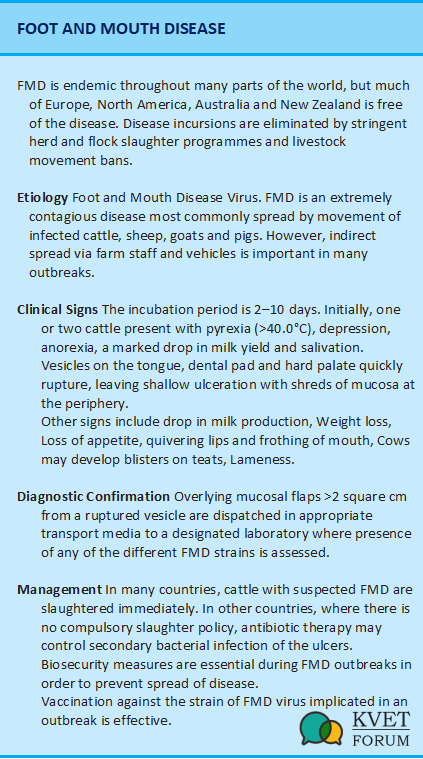 FOOT AND MOUTH DISEASE

FMD is endemic throughout many parts of the world, but much of Europe, North America, Australia and New Zealand is free of the disease. Disease incursions are eliminated by stringent herd and flock slaughter programmes and livestock movement bans.

Etiology Foot and Mouth Disease Virus. FMD is an extremely contagious disease most commonly spread by movement of infected cattle, sheep, goats and pigs. However, indirect spread via farm staff and vehicles is important in many outbreaks.

Clinical Signs The incubation period is 2–10 days. Initially, one or two cattle present with pyrexia (>40.0°C), depression, anorexia, a marked drop in milk yield and salivation. Vesicles on the tongue, dental pad and hard palate quickly rupture, leaving shallow ulceration with shreds of mucosa at the periphery.
Other signs include drop in milk production, Weight loss, Loss of appetite, quivering lips and frothing of mouth, Cows may develop blisters on teats, Lameness.

Diagnostic Confirmation Overlying mucosal flaps >2 square cm from a ruptured vesicle are dispatched in appropriate transport media to a designated laboratory where presence of any of the different FMD strains is assessed.

Management In many countries, cattle with suspected FMD are slaughtered immediately. In other countries, where there is no compulsory slaughter policy, antibiotic therapy may control secondary bacterial infection of the ulcers.
Biosecurity measures are essential during FMD outbreaks in order to prevent spread of disease.
Vaccination against the strain of FMD virus implicated in an outbreak is effective.

KVET FORUM